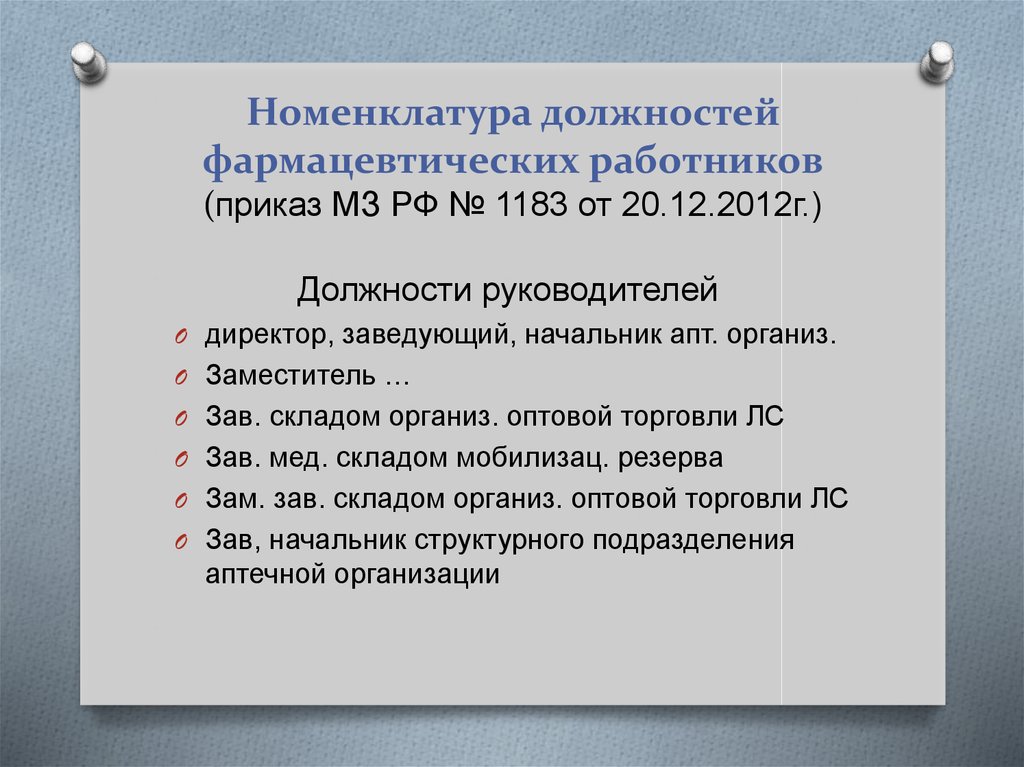 Номенклатура должностей фармацевтических работников
(приказ МЗ РФ № 1183 от 20.12.2012г.)

Должности руководителей

O директор, заведующий, начальник апт. организ.
O Заместитель …
O Зав. складом организ. оптовой торговли ЛС
O Зав. мед. складом мобилизац. резерва
O Зам. зав. складом организ. оптовой торговли ЛС
O Зав, начальник структурного подразделения аптечной организации